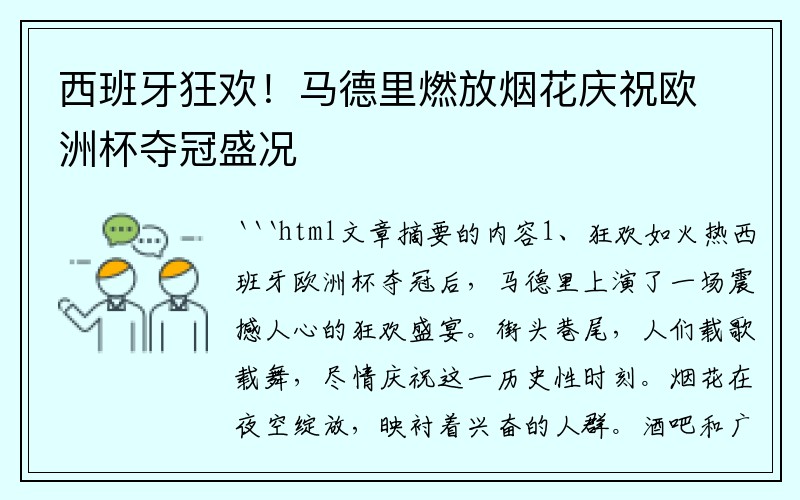 西班牙狂欢！马德里燃放烟花庆祝欧洲杯夺冠盛况

```html文章摘要的内容1、狂欢如火热西班牙欧洲杯夺冠后，马德里上演了一场震撼人心的狂欢盛宴。街头巷尾，人们载歌载舞，尽情庆祝这一历史性时刻。烟花在夜空绽放，映衬着兴奋的人群。酒吧和广